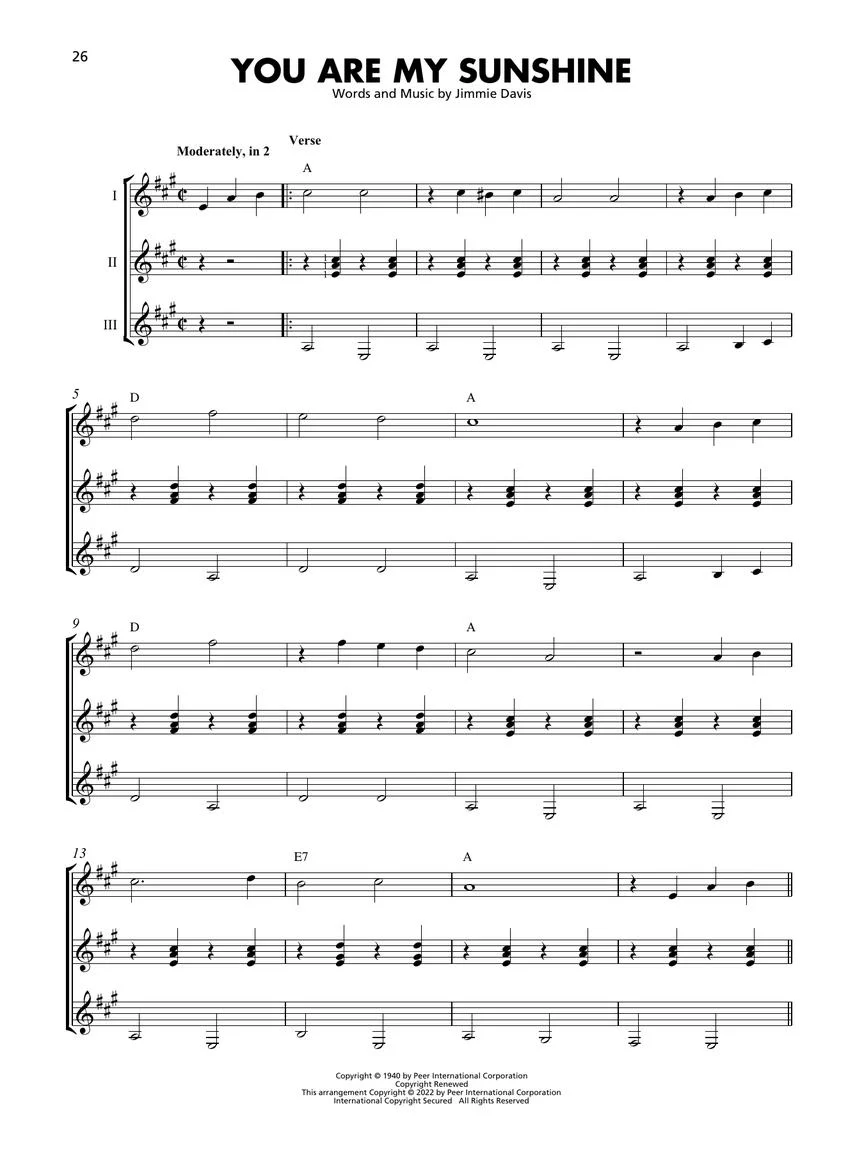 26

YOU ARE MY SUNSHINE

Words and Music by Jimmie Davis

Moderately, in 2

Verse

A

I

II

III

5

D

A

9

D

A

13

E7

A

Copyright © 1940 by Peer International Corporation
Copyright Renewed
This arrangement Copyright © 2022 by Peer International Corporation
International Copyright Secured All Rights Reserved